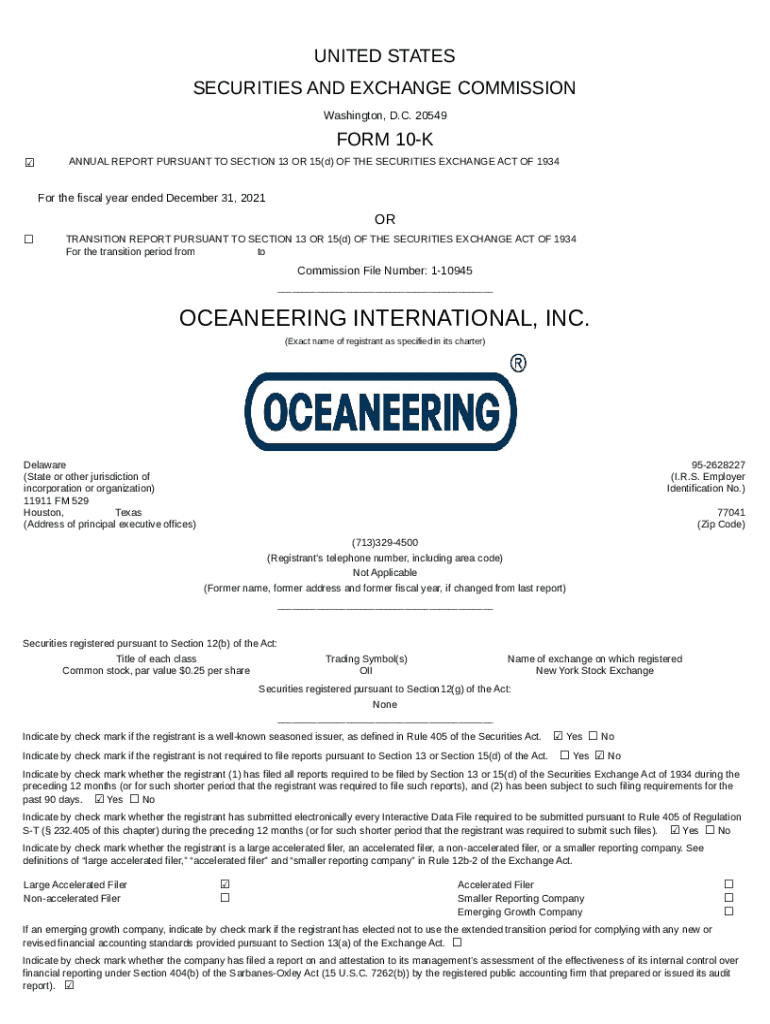 UNITED STATES
SECURITIES AND EXCHANGE COMMISSION
Washington, D.C. 20549

FORM 10-K

☑ ANNUAL REPORT PURSUANT TO SECTION 13 OR 15(d) OF THE SECURITIES EXCHANGE ACT OF 1934

For the fiscal year ended December 31, 2021

OR

☐ TRANSITION REPORT PURSUANT TO SECTION 13 OR 15(d) OF THE SECURITIES EXCHANGE ACT OF 1934
For the transition period from to

Commission File Number: 1-10945

OCEANEERING INTERNATIONAL, INC.
(Exact name of registrant as specified in its charter)

OCEANEERING ®

Delaware
(State or other jurisdiction of incorporation or organization)
11911 FM 529
Houston, Texas
(Address of principal executive offices)

95-2628227
(I.R.S. Employer Identification No.)

77041
(Zip Code)

(713)329-4500
(Registrant's telephone number, including area code)
Not Applicable
(Former name, former address and former fiscal year, if changed from last report)

Securities registered pursuant to Section 12(b) of the Act:

| Title of each class | Trading Symbol(s) | Name of exchange on which registered |
|---|---|---|
| Common stock, par value $0.25 per share | OII | New York Stock Exchange |

Securities registered pursuant to Section 12(g) of the Act:
None

Indicate by check mark if the registrant is a well-known seasoned issuer, as defined in Rule 405 of the Securities Act. ☑ Yes ☐ No

Indicate by check mark if the registrant is not required to file reports pursuant to Section 13 or Section 15(d) of the Act. ☐ Yes ☑ No

Indicate by check mark whether the registrant (1) has filed all reports required to be filed by Section 13 or 15(d) of the Securities Exchange Act of 1934 during the preceding 12 months (or for such shorter period that the registrant was required to file such reports), and (2) has been subject to such filing requirements for the past 90 days. ☑ Yes ☐ No

Indicate by check mark whether the registrant has submitted electronically every Interactive Data File required to be submitted pursuant to Rule 405 of Regulation S-T (§ 232.405 of this chapter) during the preceding 12 months (or for such shorter period that the registrant was required to submit such files). ☑ Yes ☐ No

Indicate by check mark whether the registrant is a large accelerated filer, an accelerated filer, a non-accelerated filer, or a smaller reporting company. See definitions of "large accelerated filer," "accelerated filer" and "smaller reporting company" in Rule 12b-2 of the Exchange Act.

| Large Accelerated Filer | ☑ | Accelerated Filer | ☐ |
|---|---|---|---|
| Non-accelerated Filer | ☐ | Smaller Reporting Company | ☐ |
| | | Emerging Growth Company | ☐ |

If an emerging growth company, indicate by check mark if the registrant has elected not to use the extended transition period for complying with any new or revised financial accounting standards provided pursuant to Section 13(a) of the Exchange Act. ☐

Indicate by check mark whether the company has filed a report on and attestation to its management's assessment of the effectiveness of its internal control over financial reporting under Section 404(b) of the Sarbanes-Oxley Act (15 U.S.C. 7262(b)) by the registered public accounting firm that prepared or issued its audit report). ☑